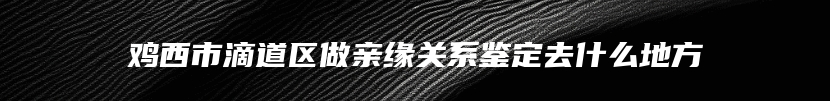 鸡西市滴道区做亲缘关系鉴定去什么地方